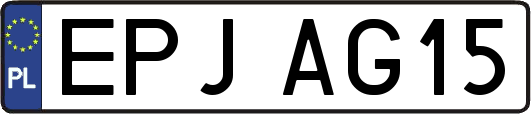 PL
EPJ AG15